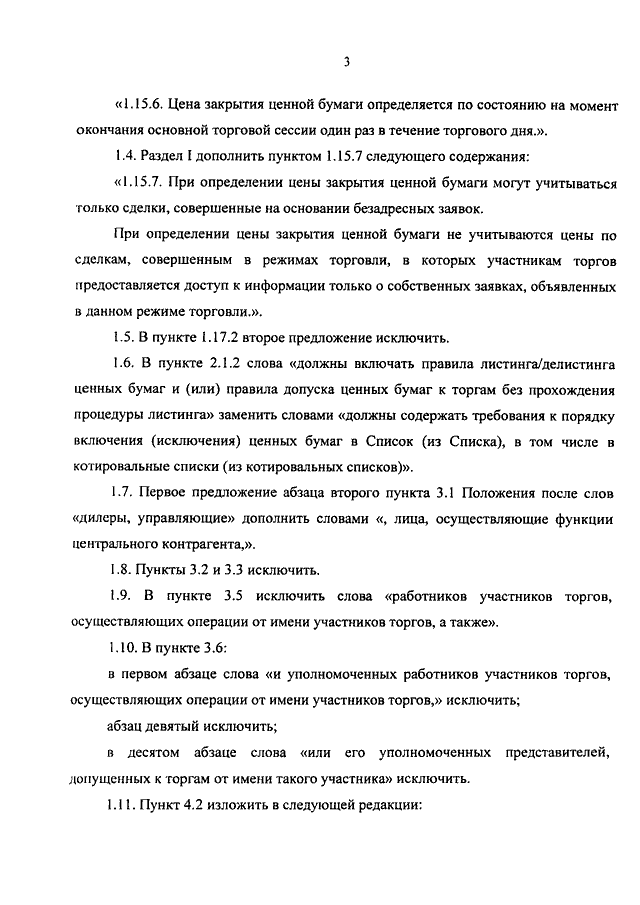 3

«1.15.6. Цена закрытия ценной бумаги определяется по состоянию на момент окончания основной торговой сессии один раз в течение торгового дня.».

1.4. Раздел I дополнить пунктом 1.15.7 следующего содержания:

«1.15.7. При определении цены закрытия ценной бумаги могут учитываться только сделки, совершенные на основании безадресных заявок.

При определении цены закрытия ценной бумаги не учитываются цены по сделкам, совершенным в режимах торговли, в которых участникам торгов предоставляется доступ к информации только о собственных заявках, объявленных в данном режиме торговли.».

1.5. В пункте 1.17.2 второе предложение исключить.

1.6. В пункте 2.1.2 слова «должны включать правила листинга/делистинга ценных бумаг и (или) правила допуска ценных бумаг к торгам без прохождения процедуры листинга» заменить словами «должны содержать требования к порядку включения (исключения) ценных бумаг в Список (из Списка), в том числе в котировальные списки (из котировальных списков)».

1.7. Первое предложение абзаца второго пункта 3.1 Положения после слов «дилеры, управляющие» дополнить словами «, лица, осуществляющие функции центрального контрагента,».

1.8. Пункты 3.2 и 3.3 исключить.

1.9. В пункте 3.5 исключить слова «работников участников торгов, осуществляющих операции от имени участников торгов, а также».

1.10. В пункте 3.6:

в первом абзаце слова «и уполномоченных работников участников торгов, осуществляющих операции от имени участников торгов,» исключить;

абзац девятый исключить;

в десятом абзаце слова «или его уполномоченных представителей, допущенных к торгам от имени такого участника» исключить.

1.11. Пункт 4.2 изложить в следующей редакции: